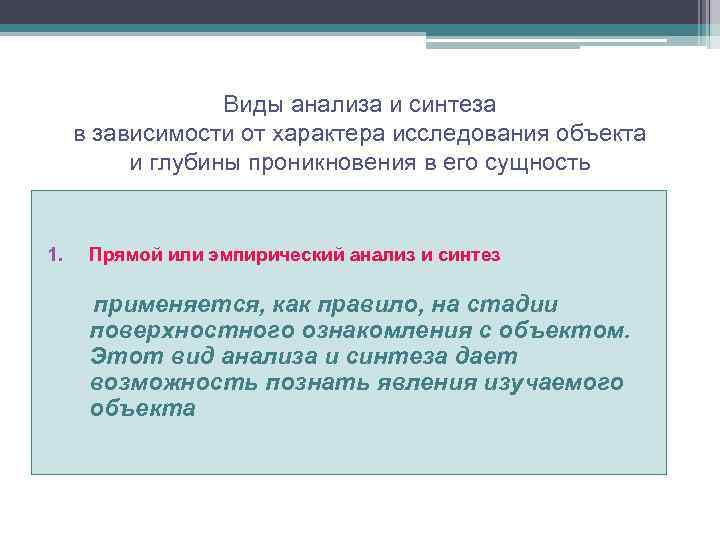 Виды анализа и синтеза
в зависимости от характера исследования объекта
и глубины проникновения в его сущность

1. Прямой или эмпирический анализ и синтез

применяется, как правило, на стадии поверхностного ознакомления с объектом. Этот вид анализа и синтеза дает возможность познать явления изучаемого объекта